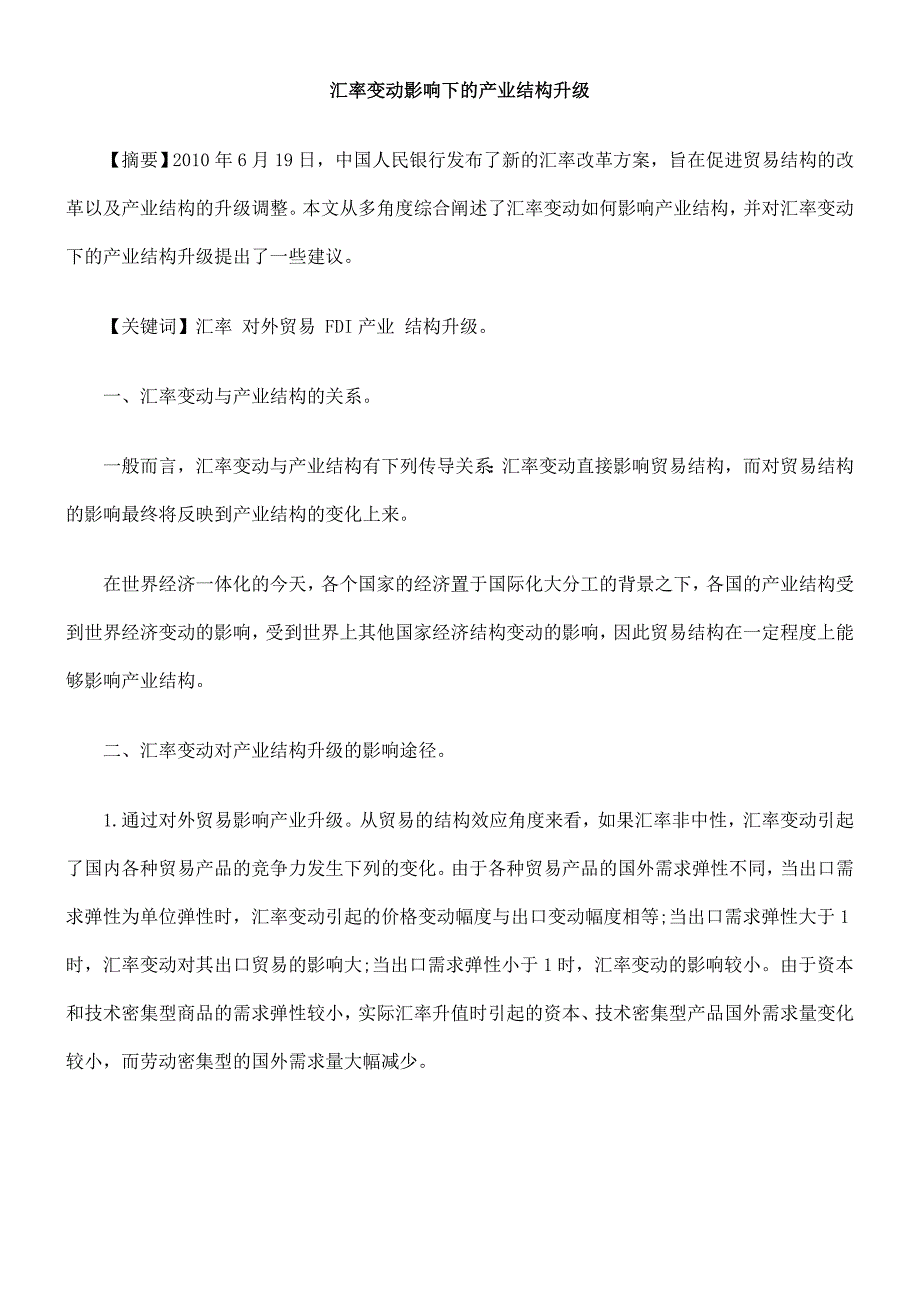 汇率变动影响下的产业结构升级

【摘要】2010 年 6 月 19 日，中国人民银行发布了新的汇率改革方案，旨在促进贸易结构的改革以及产业结构的升级调整。本文从多角度综合阐述了汇率变动如何影响产业结构，并对汇率变动下的产业结构升级提出了一些建议。

【关键词】汇率 对外贸易 FDI 产业 结构升级。

一、汇率变动与产业结构的关系。

一般而言，汇率变动与产业结构有下列传导关系:汇率变动直接影响贸易结构，而对贸易结构的影响最终将反映到产业结构的变化上来。

在世界经济一体化的今天，各个国家的经济置于国际化大分工的背景之下，各国的产业结构受到世界经济变动的影响，受到世界上其他国家经济结构变动的影响，因此贸易结构在一定程度上能够影响产业结构。

二、汇率变动对产业结构升级的影响途径。

1.通过对外贸易影响产业升级。从贸易的结构效应角度来看，如果汇率非中性，汇率变动引起了国内各种贸易产品的竞争力发生下列的变化。由于各种贸易产品的国外需求弹性不同，当出口需求弹性为单位弹性时，汇率变动引起的价格变动幅度与出口变动幅度相等;当出口需求弹性大于 1 时，汇率变动对其出口贸易的影响大;当出口需求弹性小于 1 时，汇率变动的影响较小。由于资本和技术密集型商品的需求弹性较小，实际汇率升值时引起的资本、技术密集型产品国外需求量变化较小，而劳动密集型的国外需求量大幅减少。